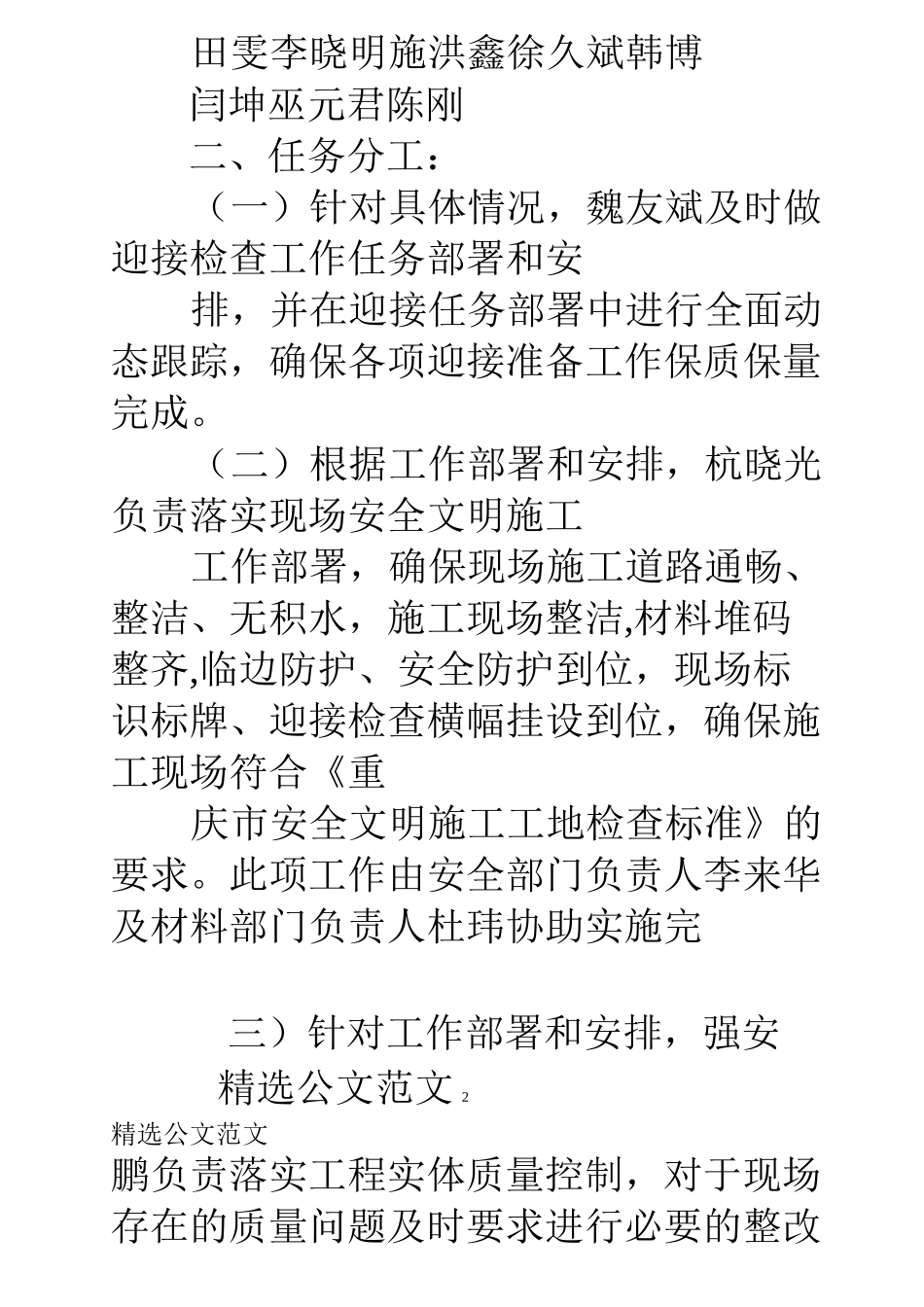 田雯李晓明施洪鑫徐久斌韩博

闫坤巫元君陈刚

二、任务分工：

（一）针对具体情况，魏友斌及时做迎接检查工作任务部署和安

排，并在迎接任务部署中进行全面动态跟踪，确保各项迎接准备工作保质保量完成。

（二）根据工作部署和安排，杭晓光负责落实现场安全文明施工

工作部署，确保现场施工道路通畅、整洁、无积水，施工现场整洁,材料堆码整齐,临边防护、安全防护到位，现场标识标牌、迎接检查横幅挂设到位，确保施工现场符合《重

庆市安全文明施工工地检查标准》的要求。此项工作由安全部门负责人李来华及材料部门负责人杜玮协助实施完

三）针对工作部署和安排，强安

精选公文范文 2

精选公文范文

鹏负责落实工程实体质量控制，对于现场存在的质量问题及时要求进行必要的整改